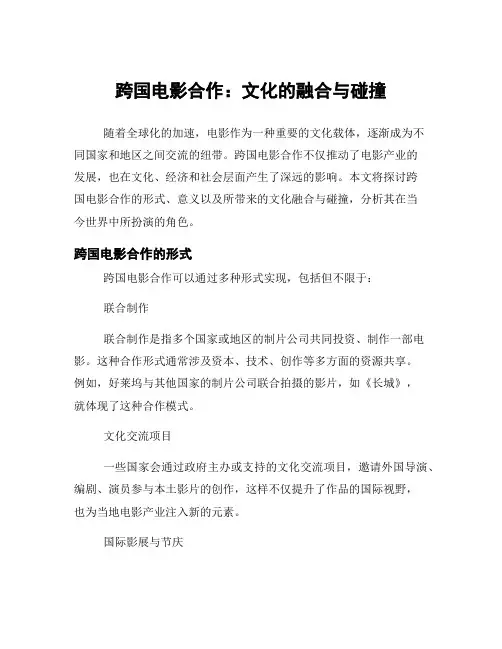 跨国电影合作：文化的融合与碰撞

随着全球化的加速，电影作为一种重要的文化载体，逐渐成为不同国家和地区之间交流的纽带。跨国电影合作不仅推动了电影产业的发展，也在文化、经济和社会层面产生了深远的影响。本文将探讨跨国电影合作的形式、意义以及所带来的文化融合与碰撞，分析其在当今世界中所扮演的角色。

跨国电影合作的形式

跨国电影合作可以通过多种形式实现，包括但不限于：

联合制作

联合制作是指多个国家或地区的制片公司共同投资、制作一部电影。这种合作形式通常涉及资本、技术、创作等多方面的资源共享。例如，好莱坞与其他国家的制片公司联合拍摄的影片，如《长城》，就体现了这种合作模式。

文化交流项目

一些国家会通过政府主办或支持的文化交流项目，邀请外国导演、编剧、演员参与本土影片的创作，这样不仅提升了作品的国际视野，也为当地电影产业注入新的元素。

国际影展与节庆